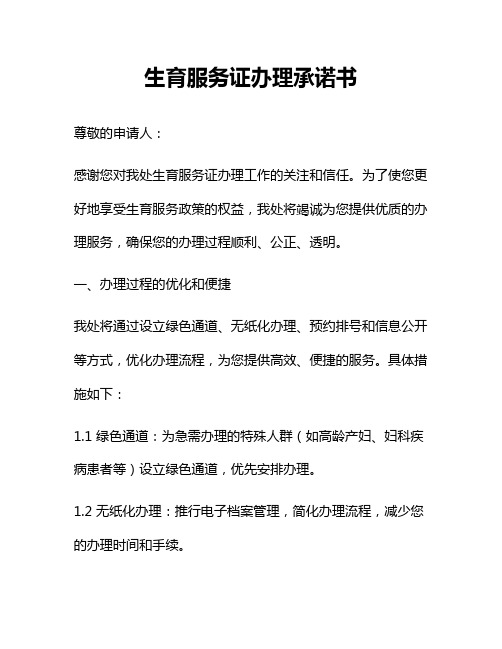 生育服务证办理承诺书

尊敬的申请人：

感谢您对我处生育服务证办理工作的关注和信任。为了使您更好地享受生育服务政策的权益，我处将竭诚为您提供优质的办理服务，确保您的办理过程顺利、公正、透明。

一、办理过程的优化和便捷

我处将通过设立绿色通道、无纸化办理、预约排号和信息公开等方式，优化办理流程，为您提供高效、便捷的服务。具体措施如下：

1.1 绿色通道：为急需办理的特殊人群（如高龄产妇、妇科疾病患者等）设立绿色通道，优先安排办理。

1.2 无纸化办理：推行电子档案管理，简化办理流程，减少您的办理时间和手续。